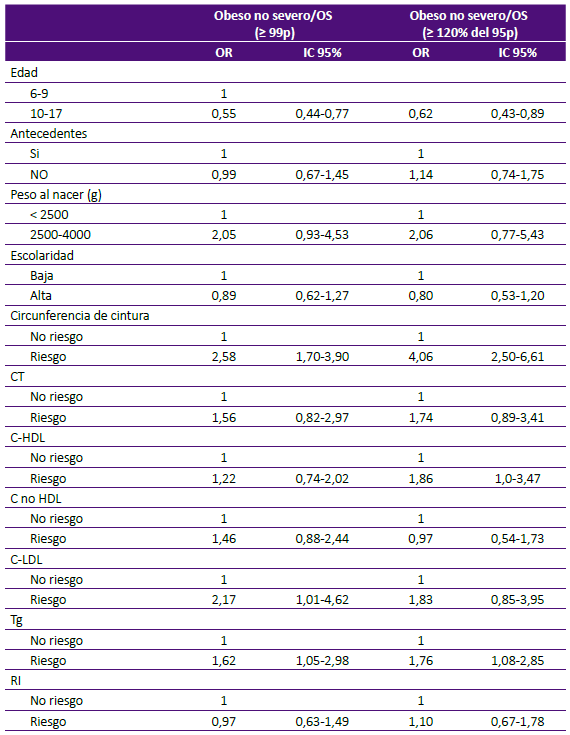 | | Obeso no severo/OS (≥ 99p) | | Obeso no severo/OS (≥ 120% del 95p) | |
|---|---|---|---|---|
| | OR | IC 95% | OR | IC 95% |
| Edad | | | | |
| 6-9 | 1 | | | |
| 10-17 | 0,55 | 0,44-0,77 | 0,62 | 0,43-0,89 |
| Antecedentes | | | | |
| Si | 1 | | 1 | |
| NO | 0,99 | 0,67-1,45 | 1,14 | 0,74-1,75 |
| Peso al nacer (g) | | | | |
| < 2500 | 1 | | 1 | |
| 2500-4000 | 2,05 | 0,93-4,53 | 2,06 | 0,77-5,43 |
| Escolaridad | | | | |
| Baja | 1 | | 1 | |
| Alta | 0,89 | 0,62-1,27 | 0,80 | 0,53-1,20 |
| Circunferencia de cintura | | | | |
| No riesgo | 1 | | 1 | |
| Riesgo | 2,58 | 1,70-3,90 | 4,06 | 2,50-6,61 |
| CT | | | | |
| No riesgo | 1 | | 1 | |
| Riesgo | 1,56 | 0,82-2,97 | 1,74 | 0,89-3,41 |
| C-HDL | | | | |
| No riesgo | 1 | | 1 | |
| Riesgo | 1,22 | 0,74-2,02 | 1,86 | 1,0-3,47 |
| C no HDL | | | | |
| No riesgo | 1 | | 1 | |
| Riesgo | 1,46 | 0,88-2,44 | 0,97 | 0,54-1,73 |
| C-LDL | | | | |
| No riesgo | 1 | | 1 | |
| Riesgo | 2,17 | 1,01-4,62 | 1,83 | 0,85-3,95 |
| Tg | | | | |
| No riesgo | 1 | | 1 | |
| Riesgo | 1,62 | 1,05-2,98 | 1,76 | 1,08-2,85 |
| RI | | | | |
| No riesgo | 1 | | 1 | |
| Riesgo | 0,97 | 0,63-1,49 | 1,10 | 0,67-1,78 |